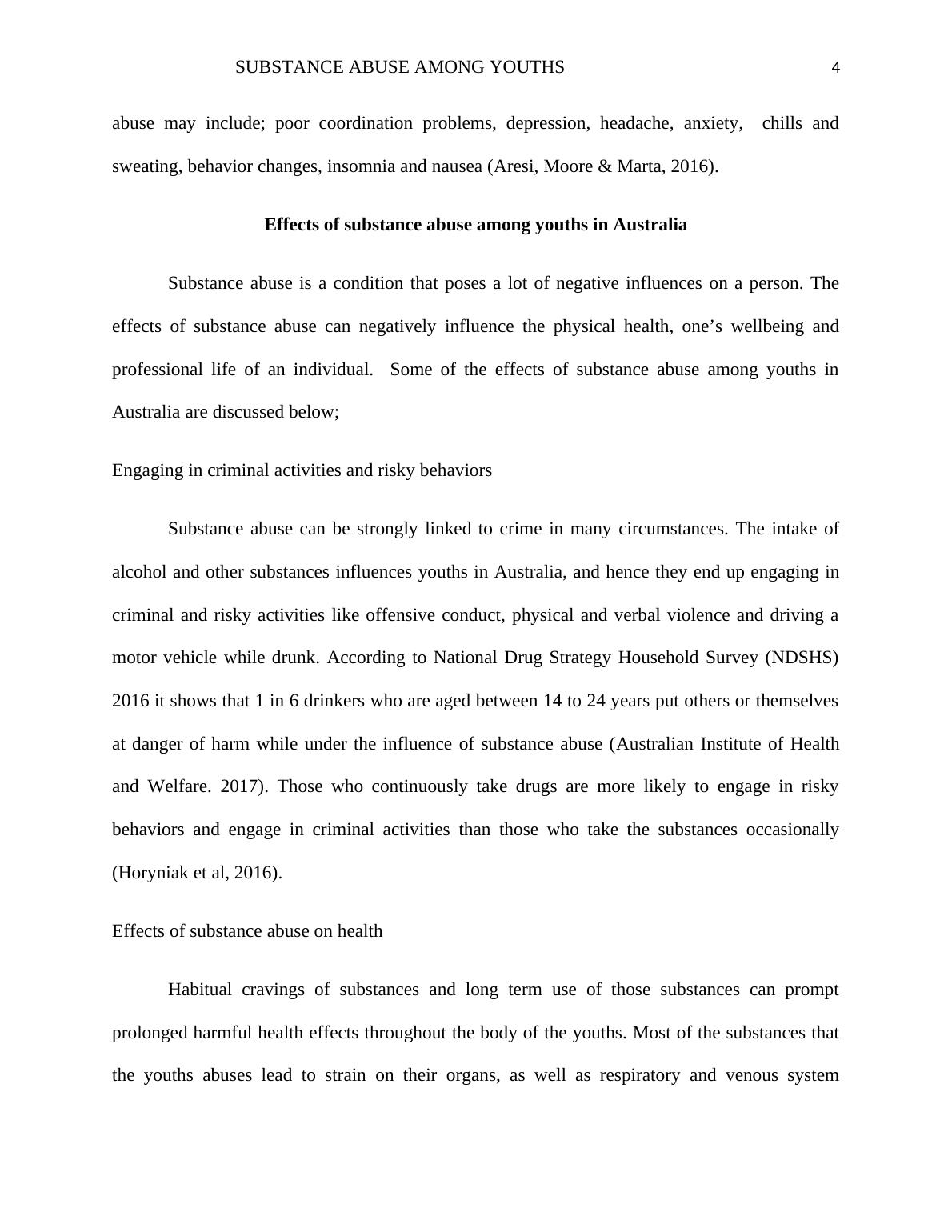 SUBSTANCE ABUSE AMONG YOUTHS 4

abuse may include; poor coordination problems, depression, headache, anxiety, chills and sweating, behavior changes, insomnia and nausea (Aresi, Moore & Marta, 2016).

Effects of substance abuse among youths in Australia

Substance abuse is a condition that poses a lot of negative influences on a person. The effects of substance abuse can negatively influence the physical health, one’s wellbeing and professional life of an individual. Some of the effects of substance abuse among youths in Australia are discussed below;

Engaging in criminal activities and risky behaviors

Substance abuse can be strongly linked to crime in many circumstances. The intake of alcohol and other substances influences youths in Australia, and hence they end up engaging in criminal and risky activities like offensive conduct, physical and verbal violence and driving a motor vehicle while drunk. According to National Drug Strategy Household Survey (NDSHS) 2016 it shows that 1 in 6 drinkers who are aged between 14 to 24 years put others or themselves at danger of harm while under the influence of substance abuse (Australian Institute of Health and Welfare. 2017). Those who continuously take drugs are more likely to engage in risky behaviors and engage in criminal activities than those who take the substances occasionally (Horyniak et al, 2016).

Effects of substance abuse on health

Habitual cravings of substances and long term use of those substances can prompt prolonged harmful health effects throughout the body of the youths. Most of the substances that the youths abuses lead to strain on their organs, as well as respiratory and venous system